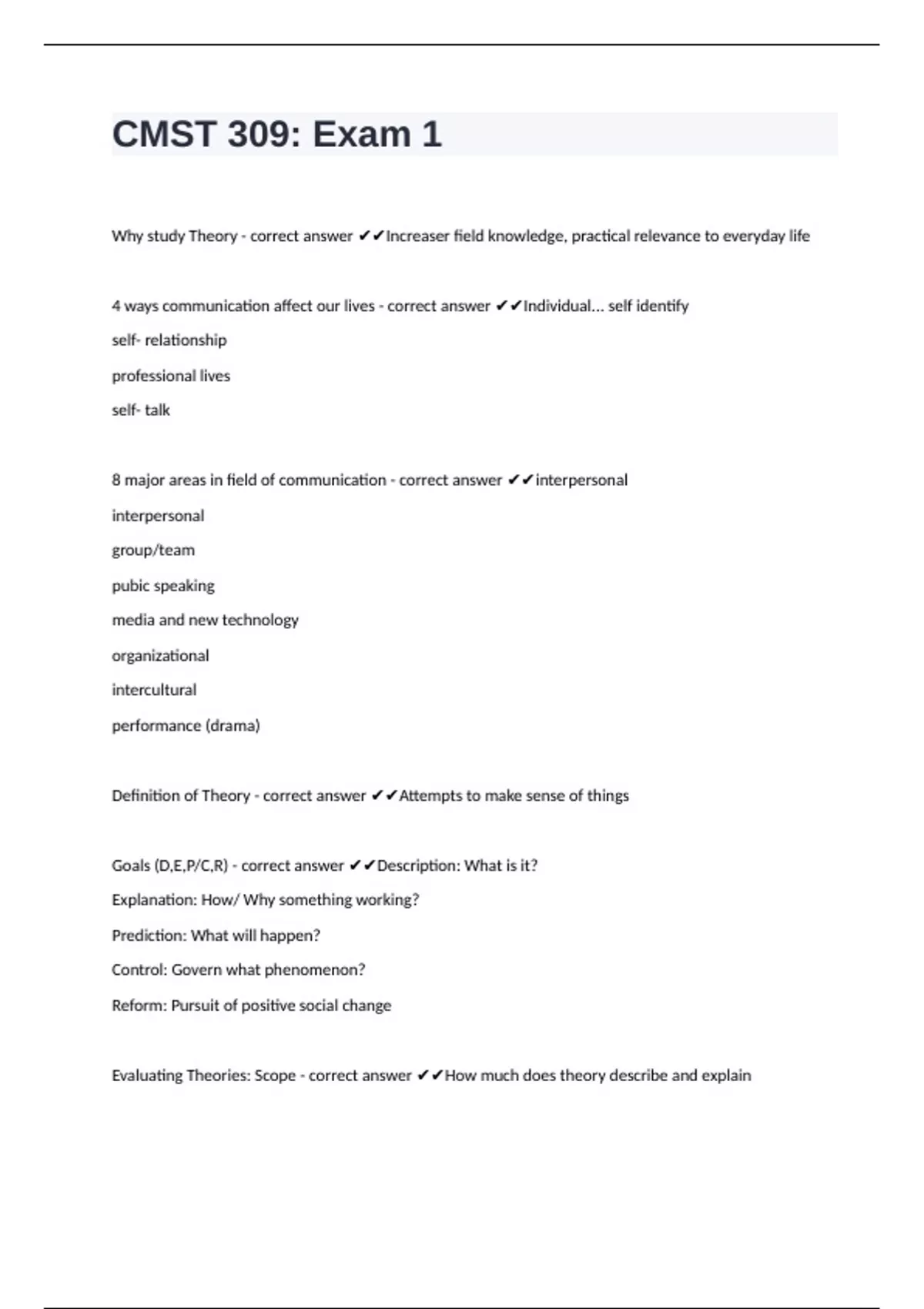 CMST 309: Exam 1

Why study Theory - correct answer ✔✔Increaser field knowledge, practical relevance to everyday life

4 ways communication affect our lives - correct answer ✔✔Individual... self identify

self- relationship

professional lives

self- talk

8 major areas in field of communication - correct answer ✔✔interpersonal

interpersonal

group/team

pubic speaking

media and new technology

organizational

intercultural

performance (drama)

Definition of Theory - correct answer ✔✔Attempts to make sense of things

Goals (D,E,P/C,R) - correct answer ✔✔Description: What is it?

Explanation: How/ Why something working?

Prediction: What will happen?

Control: Govern what phenomenon?

Reform: Pursuit of positive social change

Evaluating Theories: Scope - correct answer ✔✔How much does theory describe and explain